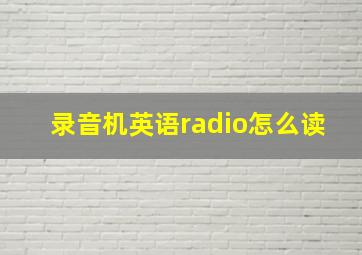 录音机英语radio怎么读